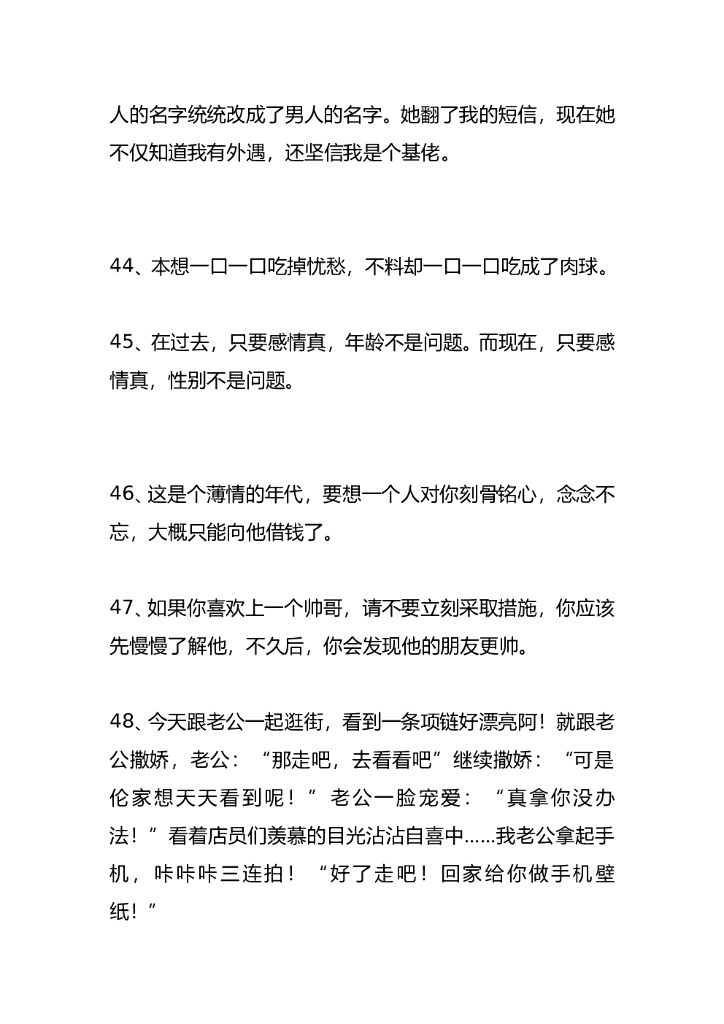 人的名字统统改成了男人的名字。她翻了我的短信，现在她不仅知道我有外遇，还坚信我是个基佬。

44、本想一口一口吃掉忧愁，不料却一口一口吃成了肉球。

45、在过去，只要感情真，年龄不是问题。而现在，只要感情真，性别不是问题。

46、这是个薄情的年代，要想一个人对你刻骨铭心，念念不忘，大概只能向他借钱了。

47、如果你喜欢上一个帅哥，请不要立刻采取措施，你应该先慢慢了解他，不久后，你会发现他的朋友更帅。

48、今天跟老公一起逛街，看到一条项链好漂亮阿！就跟老公撒娇，老公：“那走吧，去看看吧”继续撒娇：“可是伦家想天天看到呢！”老公一脸宠爱：“真拿你没办法！”看着店员们羡慕的目光沾沾自喜中……我老公拿起手机，咔咔咔三连拍！“好了走吧！回家给你做手机壁纸！”